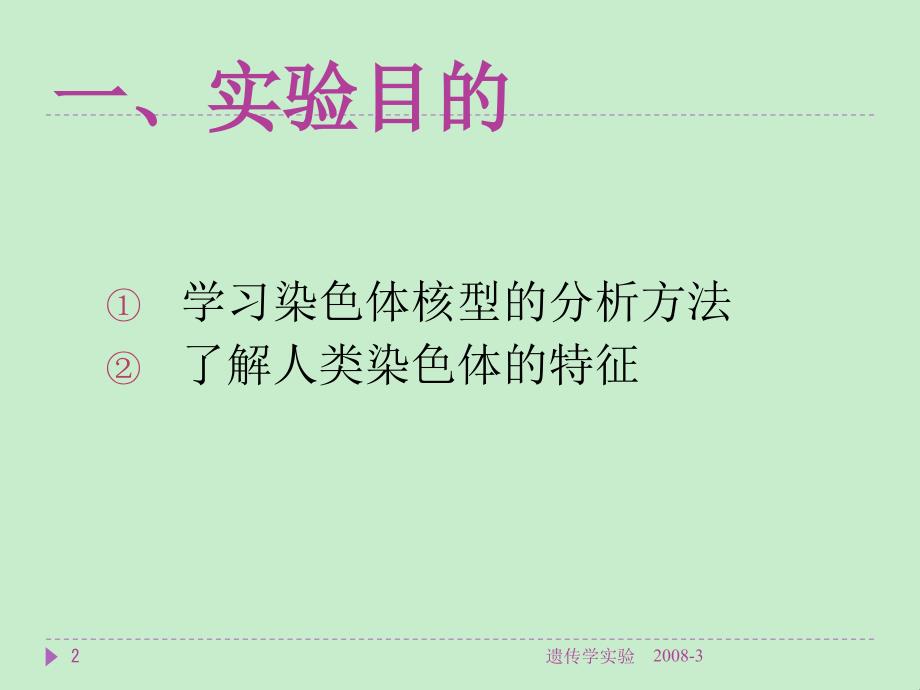 一、实验目的

① 学习染色体核型的分析方法
② 了解人类染色体的特征

2

遗传学实验 2008-3